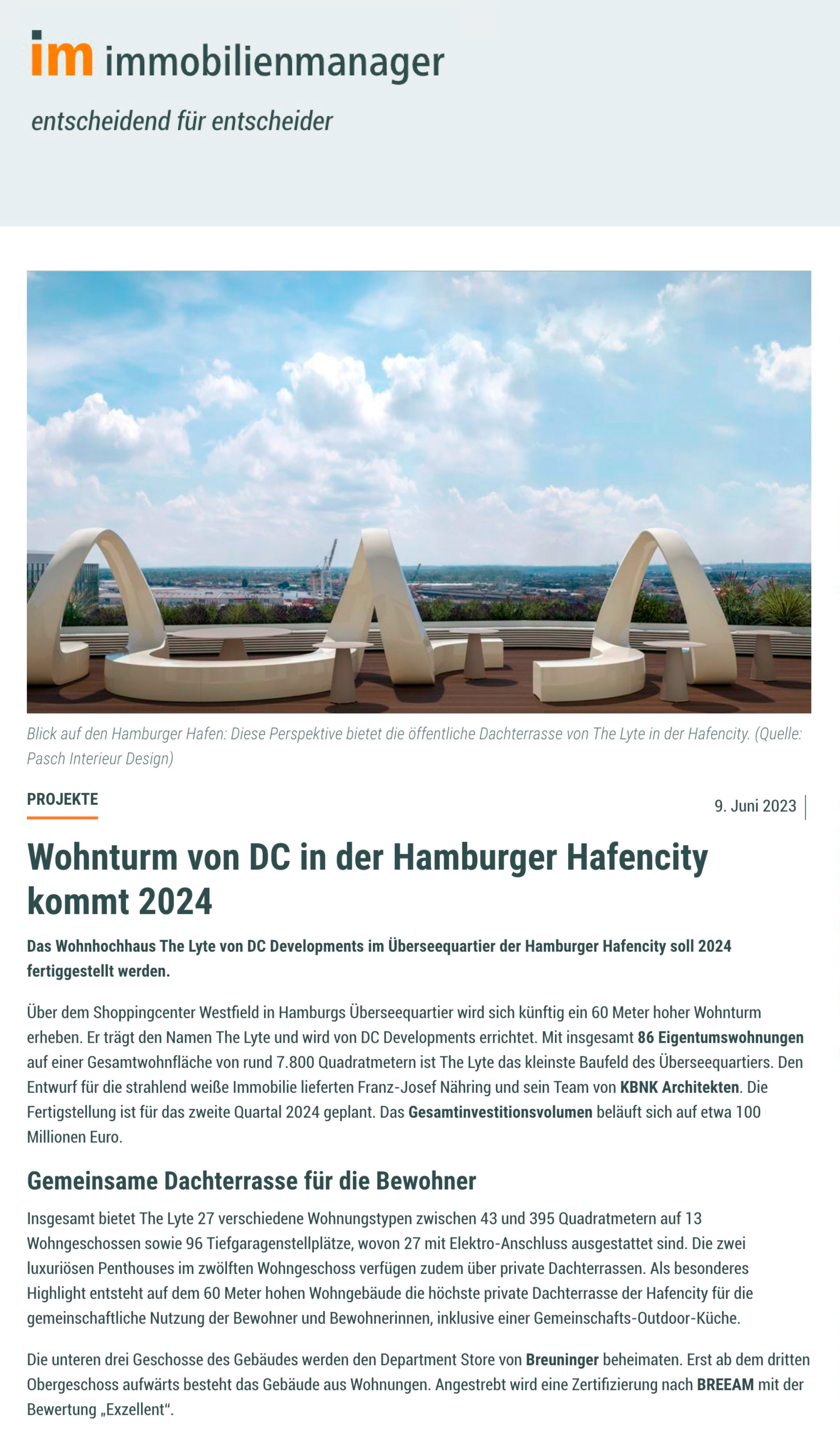 im immobilienmanager

entscheidend für entscheider

Blick auf den Hamburger Hafen: Diese Perspektive bietet die öffentliche Dachterrasse von The Lyte in der Hafencity. (Quelle: Pasch Interieur Design)

PROJEKTE

9. Juni 2023

Wohnturm von DC in der Hamburger Hafencity kommt 2024

Das Wohnhochhaus The Lyte von DC Developments im Überseequartier der Hamburger Hafencity soll 2024 fertiggestellt werden.

Über dem Shoppingcenter Westfield in Hamburgs Überseequartier wird sich künftig ein 60 Meter hoher Wohnturm erheben. Er trägt den Namen The Lyte und wird von DC Developments errichtet. Mit insgesamt 86 Eigentumswohnungen auf einer Gesamtwohnfläche von rund 7.800 Quadratmetern ist The Lyte das kleinste Baufeld des Überseequartiers. Den Entwurf für die strahlend weiße Immobilie lieferten Franz-Josef Nähring und sein Team von KBNK Architekten. Die Fertigstellung ist für das zweite Quartal 2024 geplant. Das Gesamtinvestitionsvolumen beläuft sich auf etwa 100 Millionen Euro.

Gemeinsame Dachterrasse für die Bewohner

Insgesamt bietet The Lyte 27 verschiedene Wohnungstypen zwischen 43 und 395 Quadratmetern auf 13 Wohngeschossen sowie 96 Tiefgaragenstellplätze, wovon 27 mit Elektro-Anschluss ausgestattet sind. Die zwei luxuriösen Penthouses im zwölften Wohngeschoss verfügen zudem über private Dachterrassen. Als besonderes Highlight entsteht auf dem 60 Meter hohen Wohngebäude die höchste private Dachterrasse der Hafencity für die gemeinschaftliche Nutzung der Bewohner und Bewohnerinnen, inklusive einer Gemeinschafts-Outdoor-Küche.

Die unteren drei Geschosse des Gebäudes werden den Department Store von Breuninger beheimaten. Erst ab dem dritten Obergeschoss aufwärts besteht das Gebäude aus Wohnungen. Angestrebt wird eine Zertifizierung nach BREEAM mit der Bewertung „Exzellent“.